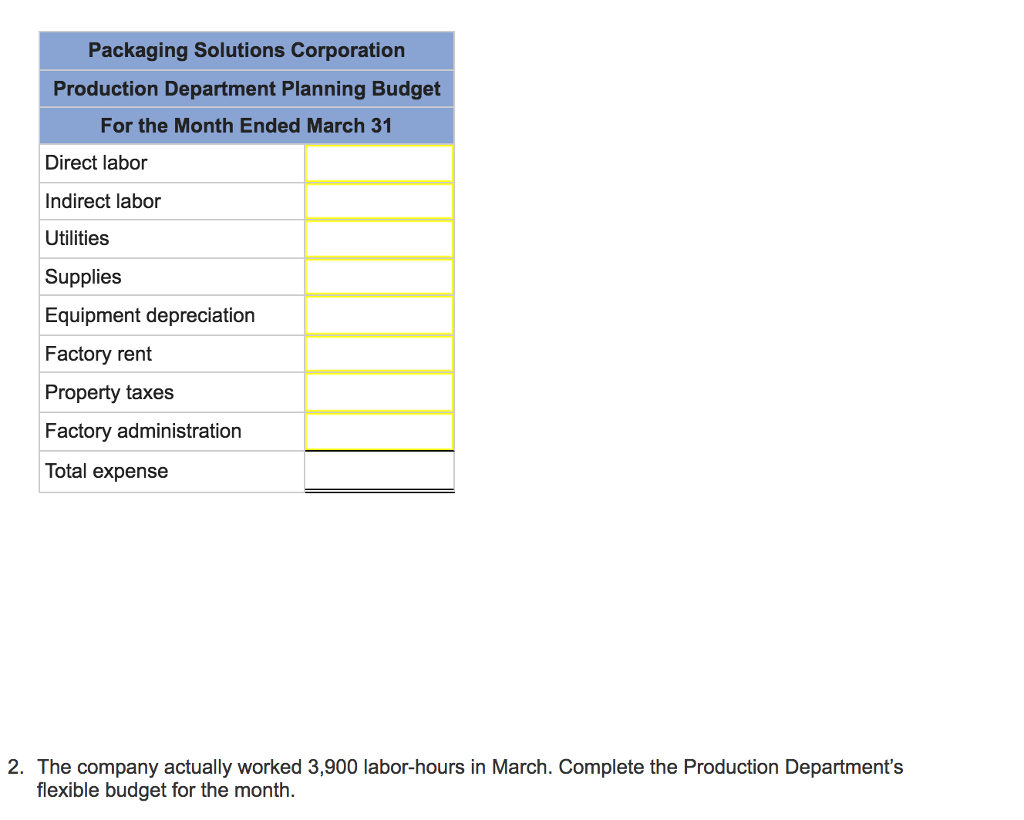 | Packaging Solutions Corporation | |
|---|---|
| Production Department Planning Budget | |
| For the Month Ended March 31 | |
| Direct labor | |
| Indirect labor | |
| Utilities | |
| Supplies | |
| Equipment depreciation | |
| Factory rent | |
| Property taxes | |
| Factory administration | |
| Total expense | |

2. The company actually worked 3,900 labor-hours in March. Complete the Production Department's flexible budget for the month.